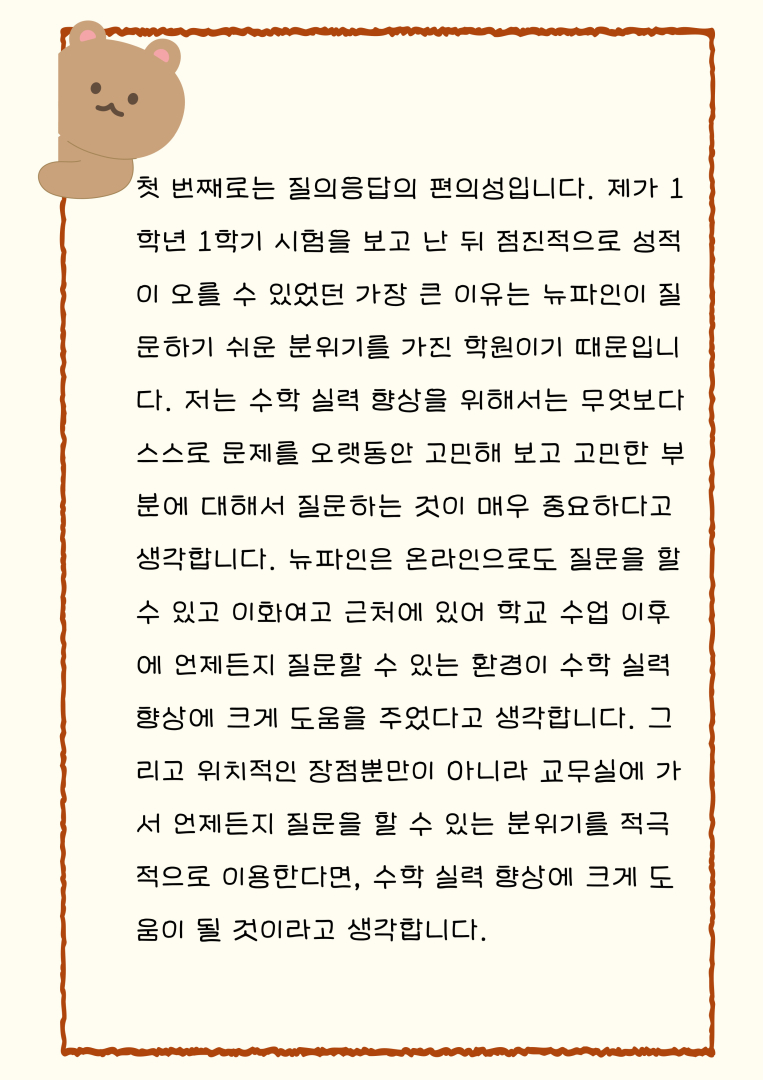 첫 번째로는 질의응답의 편의성입니다. 제가 1학년 1학기 시험을 보고 난 뒤 점진적으로 성적이 오를 수 있었던 가장 큰 이유는 뉴파인이 질문하기 쉬운 분위기를 가진 학원이기 때문입니다. 저는 수학 실력 향상을 위해서는 무엇보다 스스로 문제를 오랫동안 고민해 보고 고민한 부분에 대해서 질문하는 것이 매우 중요하다고 생각합니다. 뉴파인은 온라인으로도 질문을 할 수 있고 이화여고 근처에 있어 학교 수업 이후에 언제든지 질문할 수 있는 환경이 수학 실력 향상에 크게 도움을 주었다고 생각합니다. 그리고 위치적인 장점뿐만이 아니라 교무실에 가서 언제든지 질문을 할 수 있는 분위기를 적극적으로 이용한다면, 수학 실력 향상에 크게 도움이 될 것이라고 생각합니다.